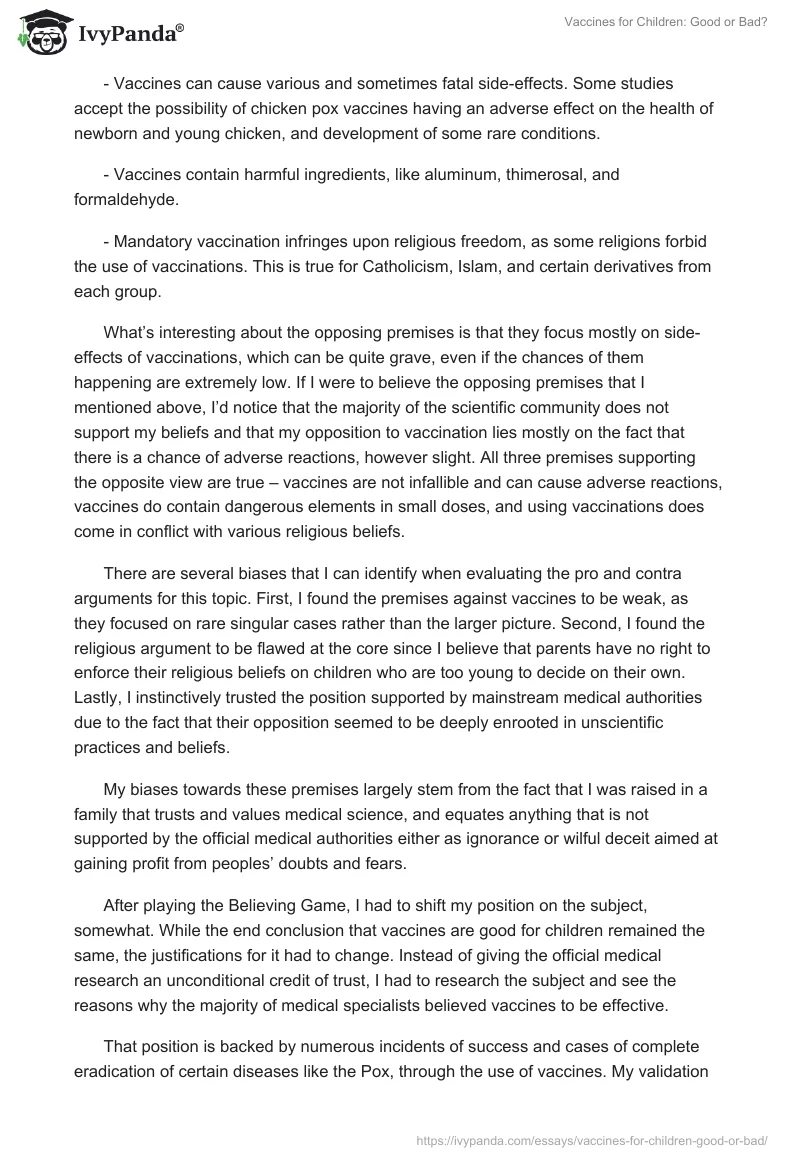 IvyPanda®

Vaccines for Children: Good or Bad?

- Vaccines can cause various and sometimes fatal side-effects. Some studies accept the possibility of chicken pox vaccines having an adverse effect on the health of newborn and young chicken, and development of some rare conditions.

- Vaccines contain harmful ingredients, like aluminum, thimerosal, and formaldehyde.

- Mandatory vaccination infringes upon religious freedom, as some religions forbid the use of vaccinations. This is true for Catholicism, Islam, and certain derivatives from each group.

What's interesting about the opposing premises is that they focus mostly on side-effects of vaccinations, which can be quite grave, even if the chances of them happening are extremely low. If I were to believe the opposing premises that I mentioned above, I'd notice that the majority of the scientific community does not support my beliefs and that my opposition to vaccination lies mostly on the fact that there is a chance of adverse reactions, however slight. All three premises supporting the opposite view are true – vaccines are not infallible and can cause adverse reactions, vaccines do contain dangerous elements in small doses, and using vaccinations does come in conflict with various religious beliefs.

There are several biases that I can identify when evaluating the pro and contra arguments for this topic. First, I found the premises against vaccines to be weak, as they focused on rare singular cases rather than the larger picture. Second, I found the religious argument to be flawed at the core since I believe that parents have no right to enforce their religious beliefs on children who are too young to decide on their own. Lastly, I instinctively trusted the position supported by mainstream medical authorities due to the fact that their opposition seemed to be deeply enrooted in unscientific practices and beliefs.

My biases towards these premises largely stem from the fact that I was raised in a family that trusts and values medical science, and equates anything that is not supported by the official medical authorities either as ignorance or wilful deceit aimed at gaining profit from peoples' doubts and fears.

After playing the Believing Game, I had to shift my position on the subject, somewhat. While the end conclusion that vaccines are good for children remained the same, the justifications for it had to change. Instead of giving the official medical research an unconditional credit of trust, I had to research the subject and see the reasons why the majority of medical specialists believed vaccines to be effective.

That position is backed by numerous incidents of success and cases of complete eradication of certain diseases like the Pox, through the use of vaccines. My validation

https://ivypanda.com/essays/vaccines-for-children-good-or-bad/